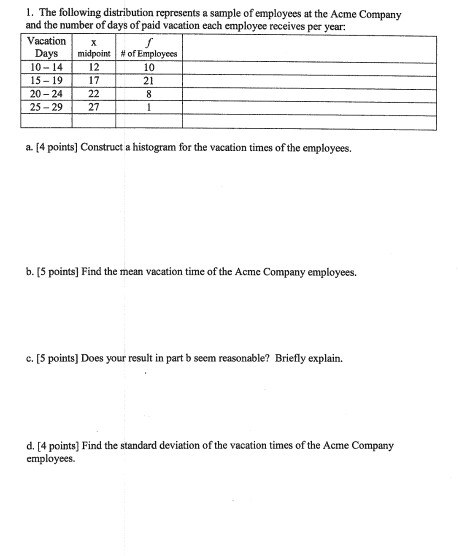 1. The following distribution represents a sample of employees at the Acme Company and the number of days of paid vacation each employee receives per year:

| Vacation Days | x midpoint | $f$ # of Employees | |
|---|---|---|---|
| 10 – 14 | 12 | 10 | |
| 15 – 19 | 17 | 21 | |
| 20 – 24 | 22 | 8 | |
| 25 – 29 | 27 | 1 | |
| | | | |

a. [4 points] Construct a histogram for the vacation times of the employees.

b. [5 points] Find the mean vacation time of the Acme Company employees.

c. [5 points] Does your result in part b seem reasonable? Briefly explain.

d. [4 points] Find the standard deviation of the vacation times of the Acme Company employees.